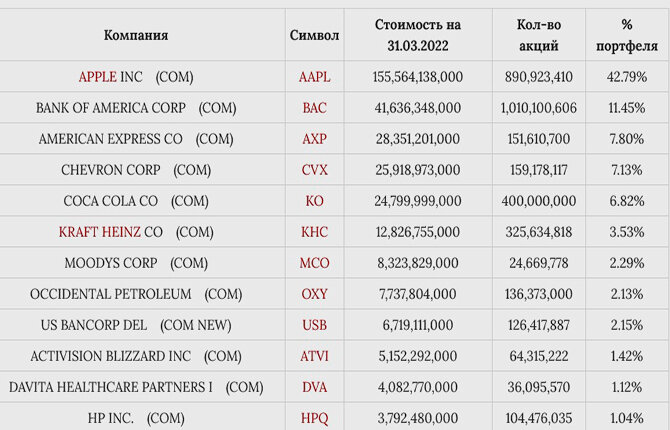 | Компания | Символ | Стоимость на 31.03.2022 | Кол-во акций | % портфеля |
|---|---|---|---|---|
| APPLE INC (COM) | AAPL | 155,564,138,000 | 890,923,410 | 42.79% |
| BANK OF AMERICA CORP (COM) | BAC | 41,636,348,000 | 1,010,100,606 | 11.45% |
| AMERICAN EXPRESS CO (COM) | AXP | 28,351,201,000 | 151,610,700 | 7.80% |
| CHEVRON CORP (COM) | CVX | 25,918,973,000 | 159,178,117 | 7.13% |
| COCA COLA CO (COM) | KO | 24,799,999,000 | 400,000,000 | 6.82% |
| KRAFT HEINZ CO (COM) | KHC | 12,826,755,000 | 325,634,818 | 3.53% |
| MOODYS CORP (COM) | MCO | 8,323,829,000 | 24,669,778 | 2.29% |
| OCCIDENTAL PETROLEUM (COM) | OXY | 7,737,804,000 | 136,373,000 | 2.13% |
| US BANCORP DEL (COM NEW) | USB | 6,719,111,000 | 126,417,887 | 2.15% |
| ACTIVISION BLIZZARD INC (COM) | ATVI | 5,152,292,000 | 64,315,222 | 1.42% |
| DAVITA HEALTHCARE PARTNERS I (COM) | DVA | 4,082,770,000 | 36,095,570 | 1.12% |
| HP INC. (COM) | HPQ | 3,792,480,000 | 104,476,035 | 1.04% |